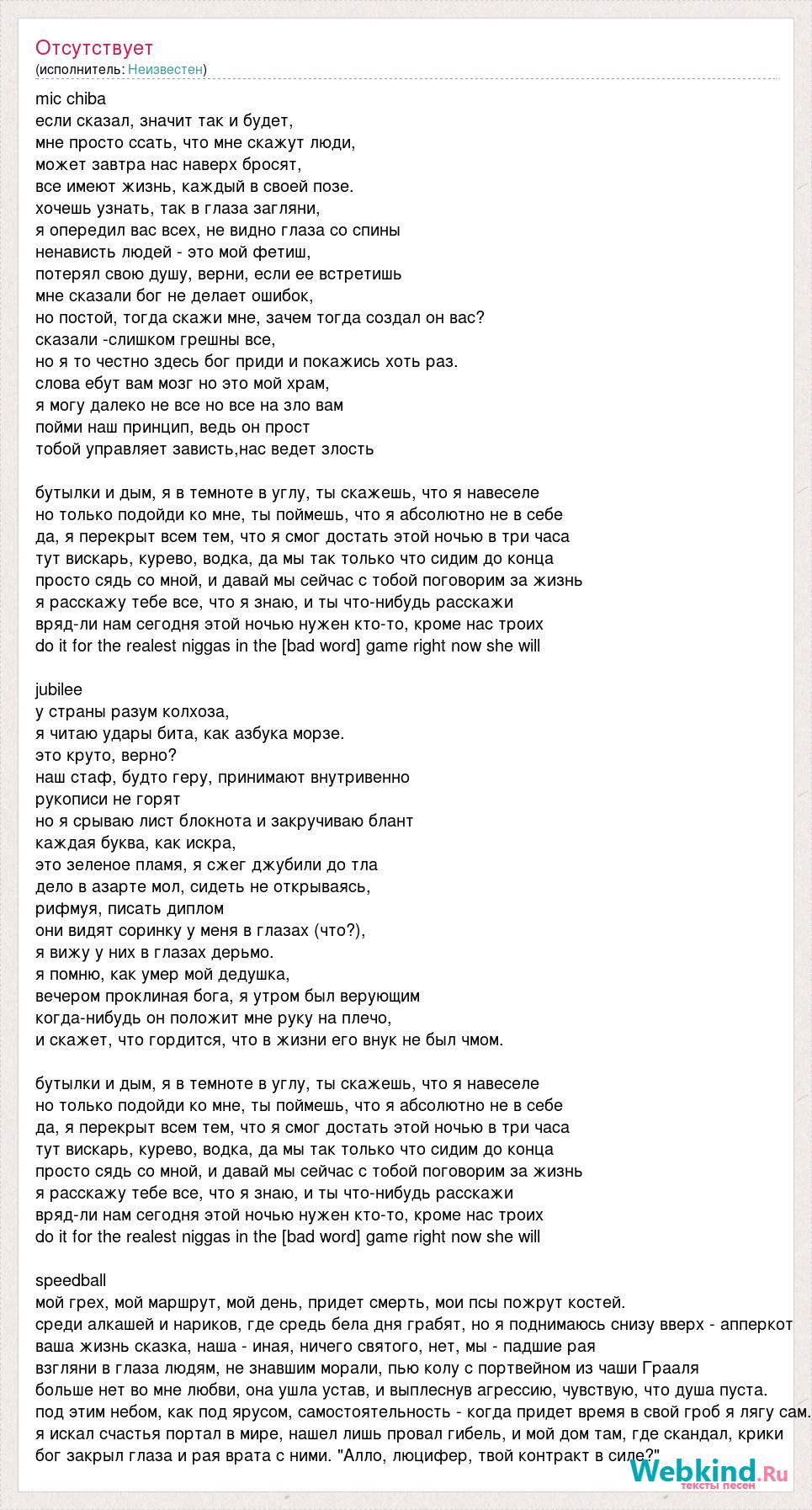 Отсутствует
(исполнитель: Неизвестен)

mic chiba
если сказал, значит так и будет,
мне просто ссать, что мне скажут люди,
может завтра нас наверх бросят,
все имеют жизнь, каждый в своей позе.
хочешь узнать, так в глаза загляни,
я опередил вас всех, не видно глаза со спины
ненависть людей - это мой фетиш,
потерял свою душу, верни, если ее встретишь
мне сказали бог не делает ошибок,
но постой, тогда скажи мне, зачем тогда создал он вас?
сказали -слишком грешны все,
но я то честно здесь бог приди и покажись хоть раз.
слова ебут вам мозг но это мой храм,
я могу далеко не все но все на зло вам
пойми наш принцип, ведь он прост
тобой управляет зависть,нас ведет злость

бутылки и дым, я в темноте в углу, ты скажешь, что я навеселе
но только подойди ко мне, ты поймешь, что я абсолютно не в себе
да, я перекрыт всем тем, что я смог достать этой ночью в три часа
тут вискарь, курево, водка, да мы так только что сидим до конца
просто сядь со мной, и давай мы сейчас с тобой поговорим за жизнь
я расскажу тебе все, что я знаю, и ты что-нибудь расскажи
вряд-ли нам сегодня этой ночью нужен кто-то, кроме нас троих
do it for the realest niggas in the [bad word] game right now she will

jubilee
у страны разум колхоза,
я читаю удары бита, как азбука морзе.
это круто, верно?
наш стаф, будто геру, принимают внутривенно
рукописи не горят
но я срываю лист блокнота и закручиваю блант
каждая буква, как искра,
это зеленое пламя, я сжег джубили до тла
дело в азарте мол, сидеть не открываясь,
рифмуя, писать диплом
они видят соринку у меня в глазах (что?),
я вижу у них в глазах дерьмо.
я помню, как умер мой дедушка,
вечером проклиная бога, я утром был верующим
когда-нибудь он положит мне руку на плечо,
и скажет, что гордится, что в жизни его внук не был чмом.

бутылки и дым, я в темноте в углу, ты скажешь, что я навеселе
но только подойди ко мне, ты поймешь, что я абсолютно не в себе
да, я перекрыт всем тем, что я смог достать этой ночью в три часа
тут вискарь, курево, водка, да мы так только что сидим до конца
просто сядь со мной, и давай мы сейчас с тобой поговорим за жизнь
я расскажу тебе все, что я знаю, и ты что-нибудь расскажи
вряд-ли нам сегодня этой ночью нужен кто-то, кроме нас троих
do it for the realest niggas in the [bad word] game right now she will

speedball
мой грех, мой маршрут, мой день, придет смерть, мои псы пожрут костей.
среди алкашей и нариков, где средь бела дня грабят, но я поднимаюсь снизу вверх - апперкот
ваша жизнь сказка, наша - иная, ничего святого, нет, мы - падшие рая
взгляни в глаза людям, не знавшим морали, пью колу с портвейном из чаши Грааля
больше нет во мне любви, она ушла устав, и выплеснув агрессию, чувствую, что душа пуста.
под этим небом, как под ярусом, самостоятельность - когда придет время в свой гроб я лягу сам.
я искал счастья портал в мире, нашел лишь провал гибель, и мой дом там, где скандал, крики
бог закрыл глаза и рая врата с ними. "Алло, люцифер, твой контракт в силе?"

Webkind.Ru
тексты песен